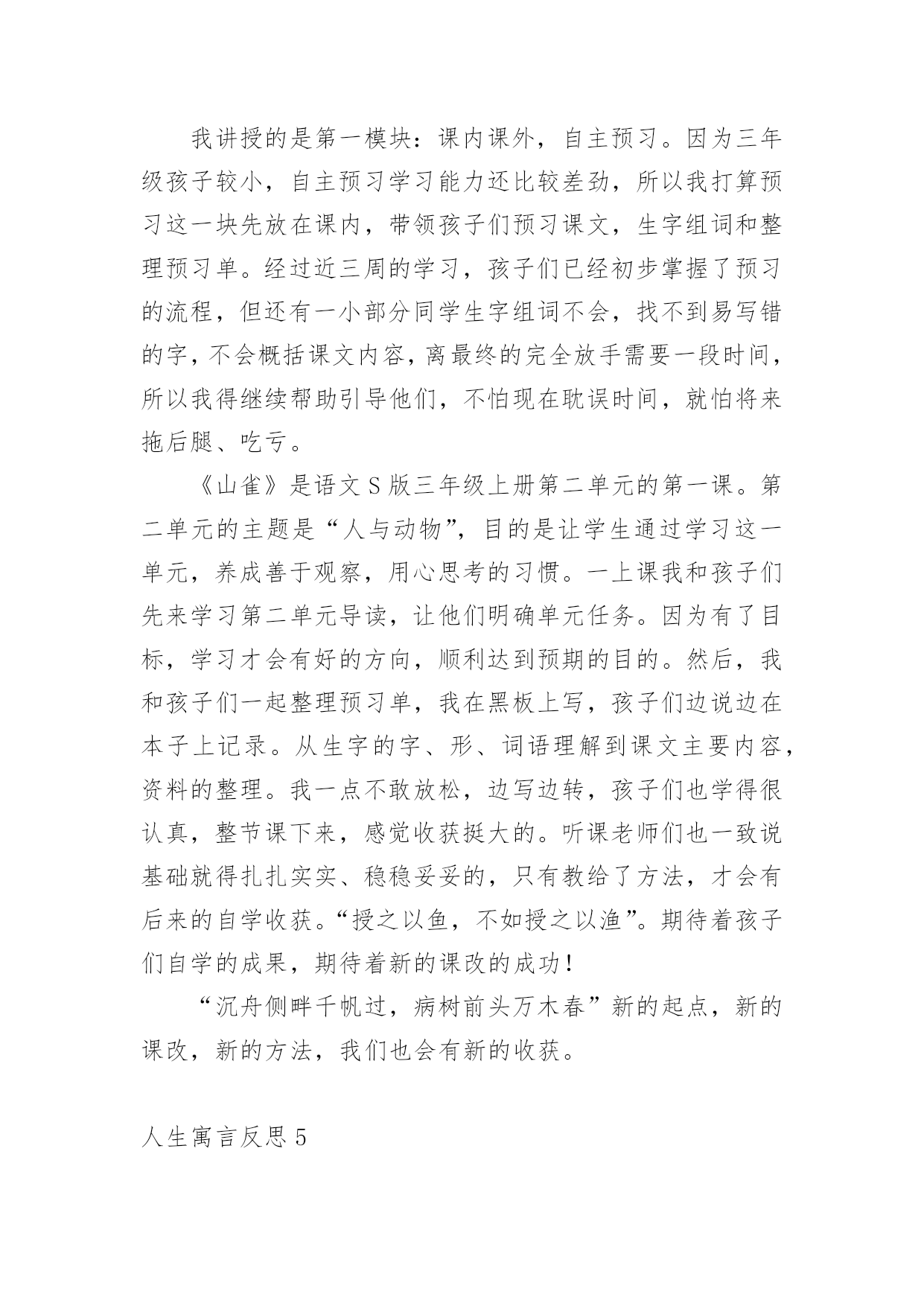 我讲授的是第一模块：课内课外，自主预习。因为三年级孩子较小，自主预习学习能力还比较差劲，所以我打算预习这一块先放在课内，带领孩子们预习课文，生字组词和整理预习单。经过近三周的学习，孩子们已经初步掌握了预习的流程，但还有一小部分同学生字组词不会，找不到易写错的字，不会概括课文内容，离最终的完全放手需要一段时间，所以我得继续帮助引导他们，不怕现在耽误时间，就怕将来拖后腿、吃亏。

《山雀》是语文S版三年级上册第二单元的第一课。第二单元的主题是“人与动物”，目的是让学生通过学习这一单元，养成善于观察，用心思考的习惯。一上课我和孩子们先来学习第二单元导读，让他们明确单元任务。因为有了目标，学习才会有好的方向，顺利达到预期的目的。然后，我和孩子们一起整理预习单，我在黑板上写，孩子们边说边在本子上记录。从生字的字、形、词语理解到课文主要内容，资料的整理。我一点不敢放松，边写边转，孩子们也学得很认真，整节课下来，感觉收获挺大的。听课老师们也一致说基础就得扎扎实实、稳稳妥妥的，只有教给了方法，才会有后来的自学收获。“授之以鱼，不如授之以渔”。期待着孩子们自学的成果，期待着新的课改的成功！

“沉舟侧畔千帆过，病树前头万木春”新的起点，新的课改，新的方法，我们也会有新的收获。

人生寓言反思5